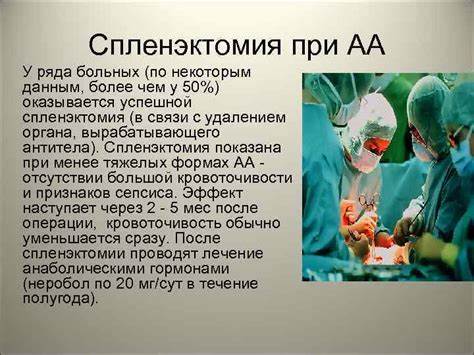 Спленэктомия при АА

У ряда больных (по некоторым данным, более чем у 50%) оказывается успешной спленэктомия (в связи с удалением органа, вырабатывающего антитела). Спленэктомия показана при менее тяжелых формах АА - отсутствии большой кровоточивости и признаков сепсиса. Эффект наступает через 2 - 5 мес после операции, кровоточивость обычно уменьшается сразу. После спленэктомии проводят лечение анаболическими гормонами (неробол по 20 мг/сут в течение полугода).